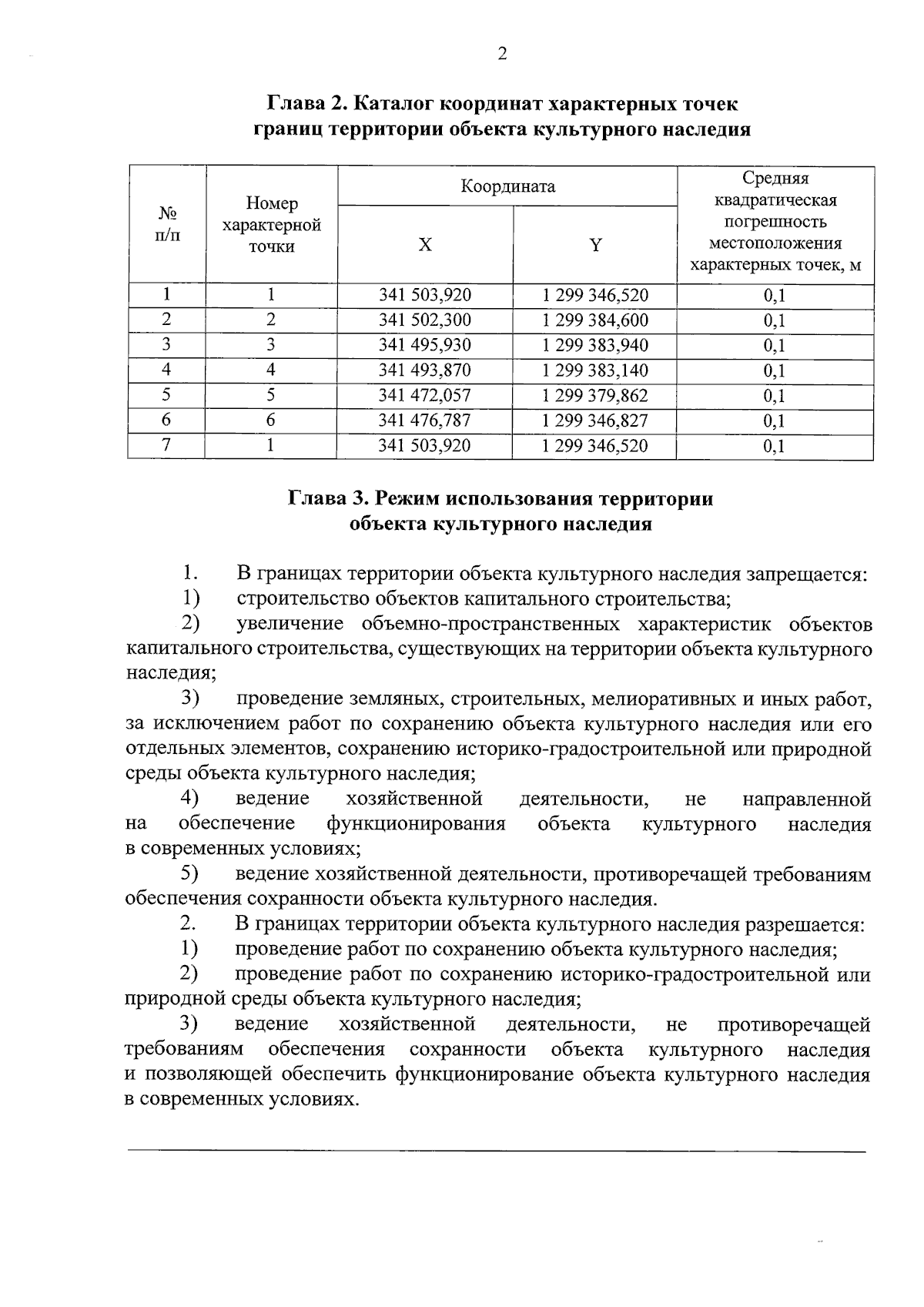 2

Глава 2. Каталог координат характерных точек границ территории объекта культурного наследия

| № п/п | Номер характерной точки | Координата X | Координата Y | Средняя квадратическая погрешность местоположения характерных точек, м |
|---|---|---|---|---|
| 1 | 1 | 341 503,920 | 1 299 346,520 | 0,1 |
| 2 | 2 | 341 502,300 | 1 299 384,600 | 0,1 |
| 3 | 3 | 341 495,930 | 1 299 383,940 | 0,1 |
| 4 | 4 | 341 493,870 | 1 299 383,140 | 0,1 |
| 5 | 5 | 341 472,057 | 1 299 379,862 | 0,1 |
| 6 | 6 | 341 476,787 | 1 299 346,827 | 0,1 |
| 7 | 1 | 341 503,920 | 1 299 346,520 | 0,1 |

Глава 3. Режим использования территории объекта культурного наследия

1. В границах территории объекта культурного наследия запрещается:
1) строительство объектов капитального строительства;
2) увеличение объемно-пространственных характеристик объектов капитального строительства, существующих на территории объекта культурного наследия;
3) проведение земляных, строительных, мелиоративных и иных работ, за исключением работ по сохранению объекта культурного наследия или его отдельных элементов, сохранению историко-градостроительной или природной среды объекта культурного наследия;
4) ведение хозяйственной деятельности, не направленной на обеспечение функционирования объекта культурного наследия в современных условиях;
5) ведение хозяйственной деятельности, противоречащей требованиям обеспечения сохранности объекта культурного наследия.
2. В границах территории объекта культурного наследия разрешается:
1) проведение работ по сохранению объекта культурного наследия;
2) проведение работ по сохранению историко-градостроительной или природной среды объекта культурного наследия;
3) ведение хозяйственной деятельности, не противоречащей требованиям обеспечения сохранности объекта культурного наследия и позволяющей обеспечить функционирование объекта культурного наследия в современных условиях.